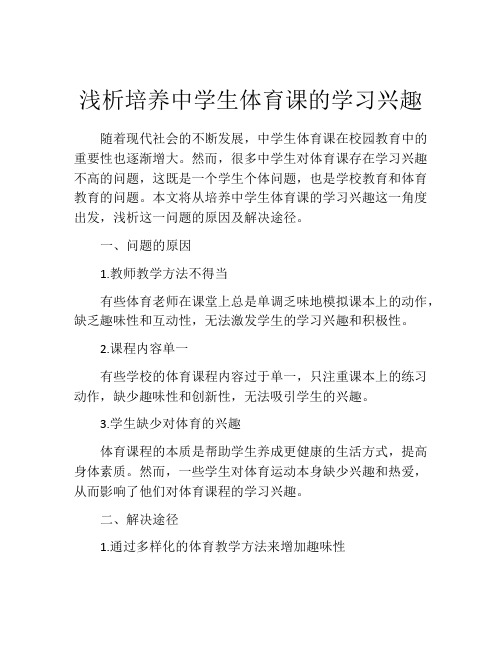 浅析培养中学生体育课的学习兴趣

随着现代社会的不断发展，中学生体育课在校园教育中的重要性也逐渐增大。然而，很多中学生对体育课存在学习兴趣不高的问题，这既是一个学生个体问题，也是学校教育和体育教育的问题。本文将从培养中学生体育课的学习兴趣这一角度出发，浅析这一问题的原因及解决途径。

一、问题的原因

1.教师教学方法不得当

有些体育老师在课堂上总是单调乏味地模拟课本上的动作，缺乏趣味性和互动性，无法激发学生的学习兴趣和积极性。

2.课程内容单一

有些学校的体育课程内容过于单一，只注重课本上的练习动作，缺少趣味性和创新性，无法吸引学生的兴趣。

3.学生缺少对体育的兴趣

体育课程的本质是帮助学生养成更健康的生活方式，提高身体素质。然而，一些学生对体育运动本身缺少兴趣和热爱，从而影响了他们对体育课程的学习兴趣。

二、解决途径

1.通过多样化的体育教学方法来增加趣味性